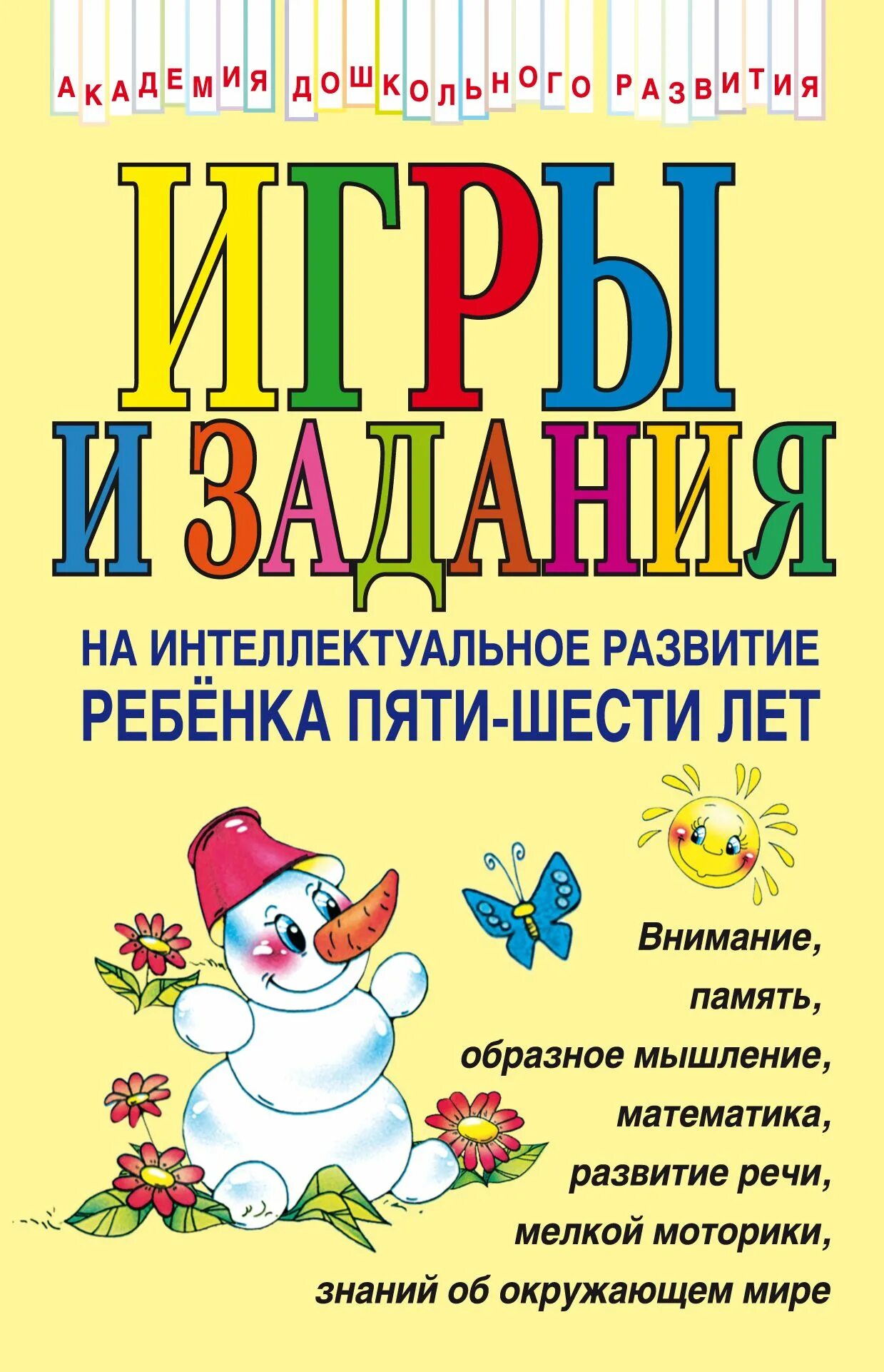 АКАДЕМИЯ ДОШКОЛЬНОГО РАЗВИТИЯ

ИГРЫ И ЗАДАНИЯ

НА ИНТЕЛЛЕКТУАЛЬНОЕ РАЗВИТИЕ РЕБЁНКА ПЯТИ-ШЕСТИ ЛЕТ

Внимание, память, образное мышление, математика, развитие речи, мелкой моторики, знаний об окружающем мире